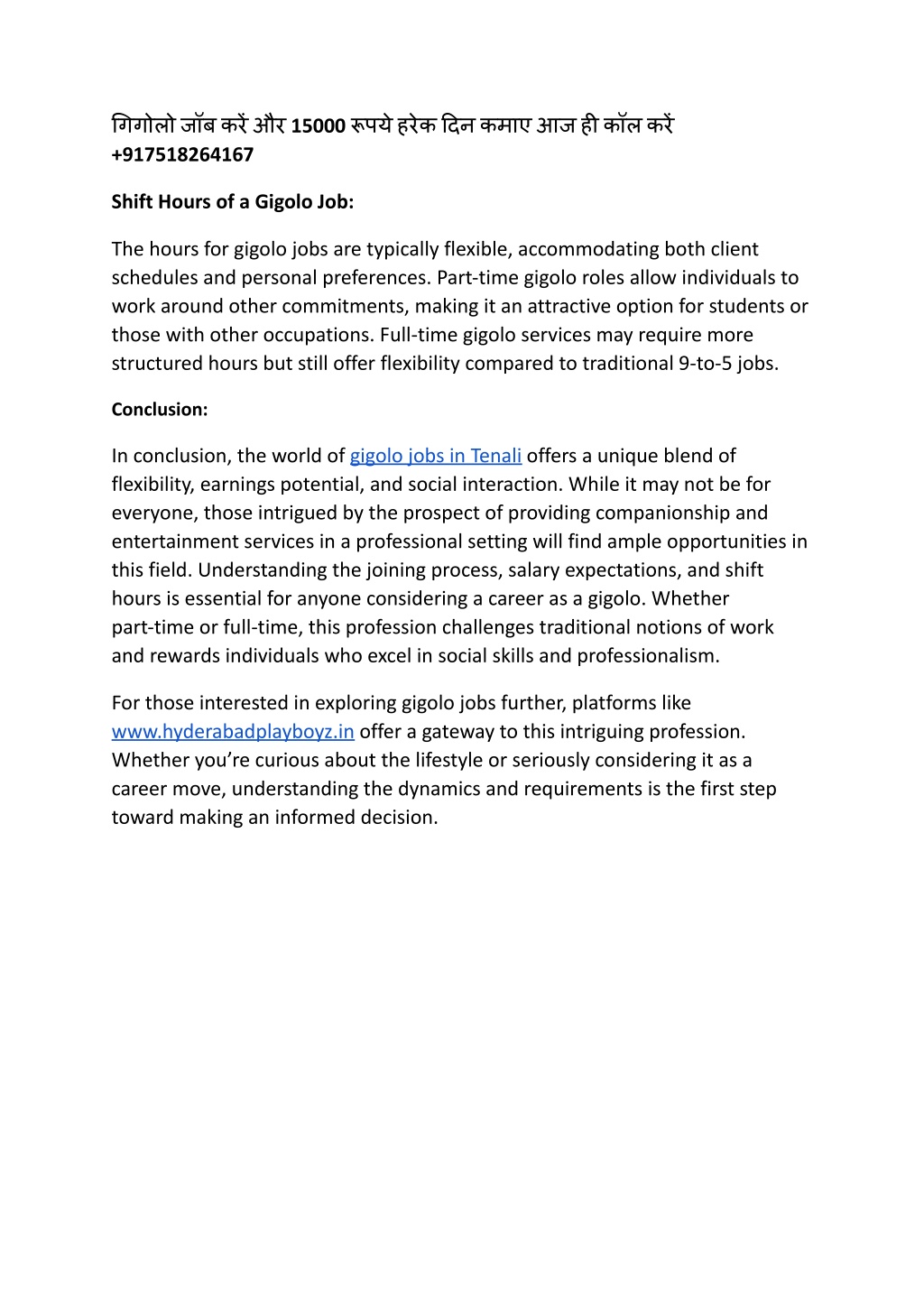 गिगोलो जॉब करें और 15000 रूपये हरेक दिन कमाए आज ही कॉल करें +917518264167

Shift Hours of a Gigolo Job:

The hours for gigolo jobs are typically flexible, accommodating both client schedules and personal preferences. Part-time gigolo roles allow individuals to work around other commitments, making it an attractive option for students or those with other occupations. Full-time gigolo services may require more structured hours but still offer flexibility compared to traditional 9-to-5 jobs.

Conclusion:

In conclusion, the world of gigolo jobs in Tenali offers a unique blend of flexibility, earnings potential, and social interaction. While it may not be for everyone, those intrigued by the prospect of providing companionship and entertainment services in a professional setting will find ample opportunities in this field. Understanding the joining process, salary expectations, and shift hours is essential for anyone considering a career as a gigolo. Whether part-time or full-time, this profession challenges traditional notions of work and rewards individuals who excel in social skills and professionalism.

For those interested in exploring gigolo jobs further, platforms like www.hyderabadplayboyz.in offer a gateway to this intriguing profession. Whether you're curious about the lifestyle or seriously considering it as a career move, understanding the dynamics and requirements is the first step toward making an informed decision.